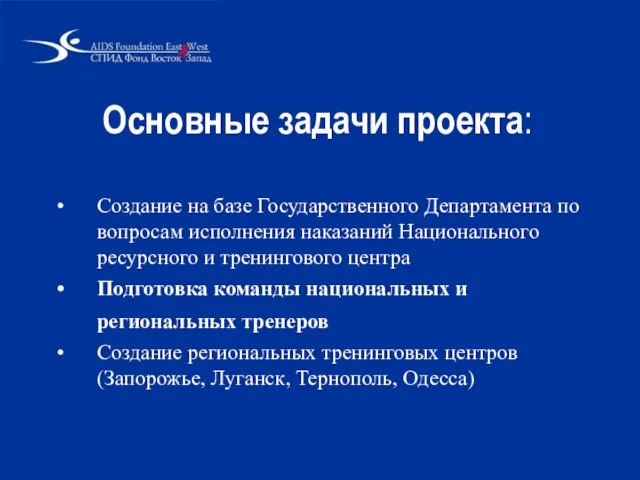 AIDS Foundation East West
СПИД Фонд Восток Запад

Основные задачи проекта:

• Создание на базе Государственного Департамента по вопросам исполнения наказаний Национального ресурсного и тренингового центра

• Подготовка команды национальных и региональных тренеров

• Создание региональных тренинговых центров (Запорожье, Луганск, Тернополь, Одесса)